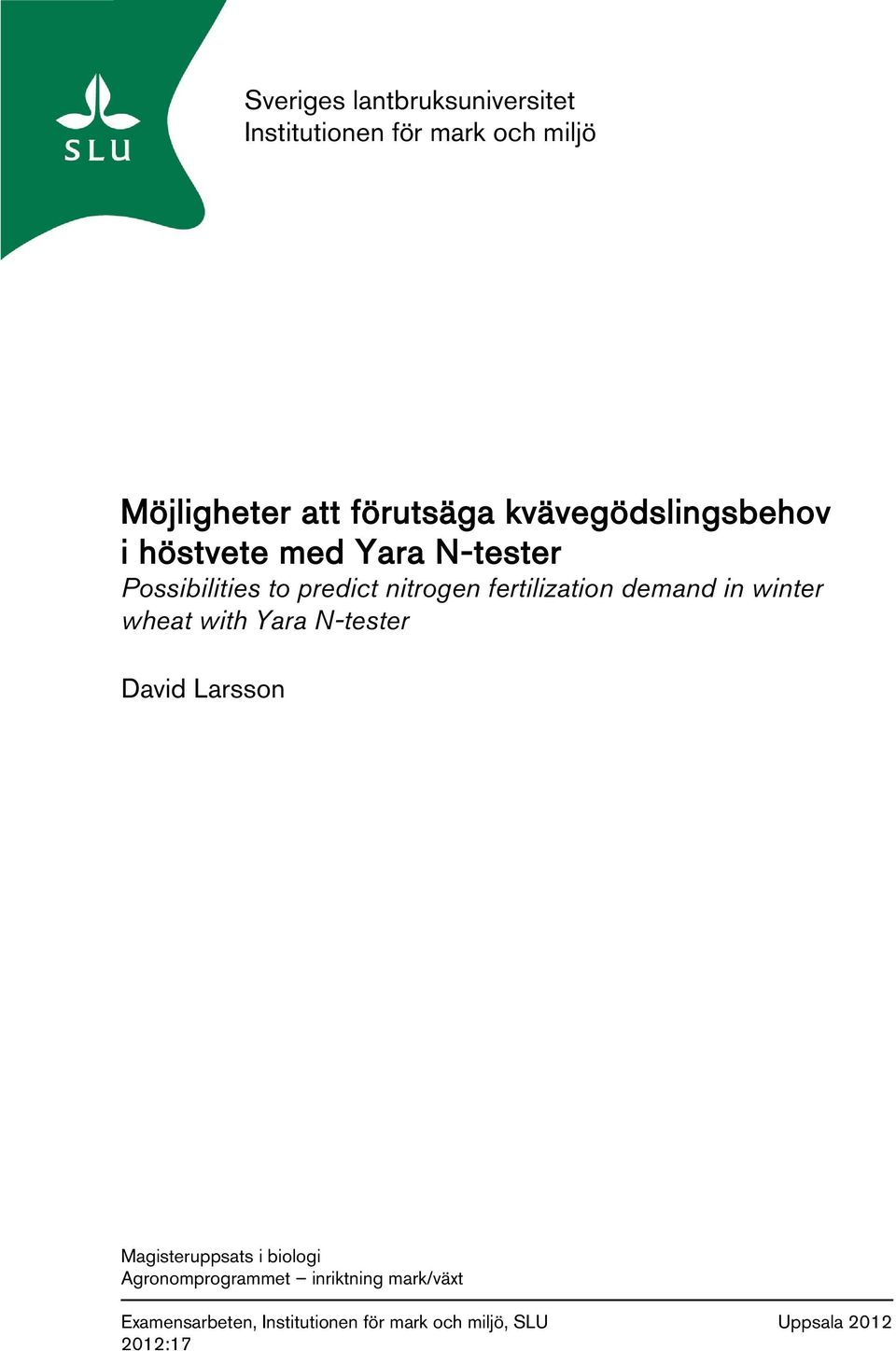 SLU

Sveriges lantbruksuniversitet
Institutionen för mark och miljö

Möjligheter att förutsäga kvävegödslingsbehov i höstvete med Yara N-tester
Possibilities to predict nitrogen fertilization demand in winter wheat with Yara N-tester

David Larsson

Magisteruppsats i biologi
Agronomprogrammet – inriktning mark/växt

Examensarbeten, Institutionen för mark och miljö, SLU
2012:17

Uppsala 2012